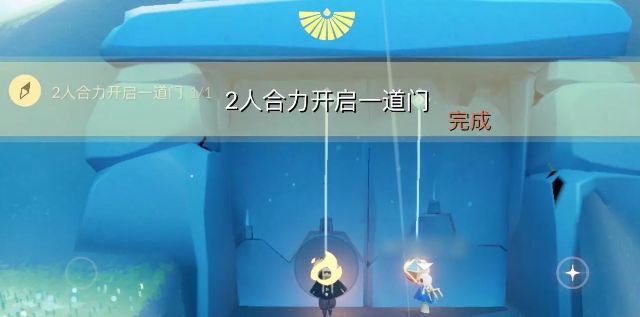 2人合力开启一道门 1/1

2人合力开启一道门

完成